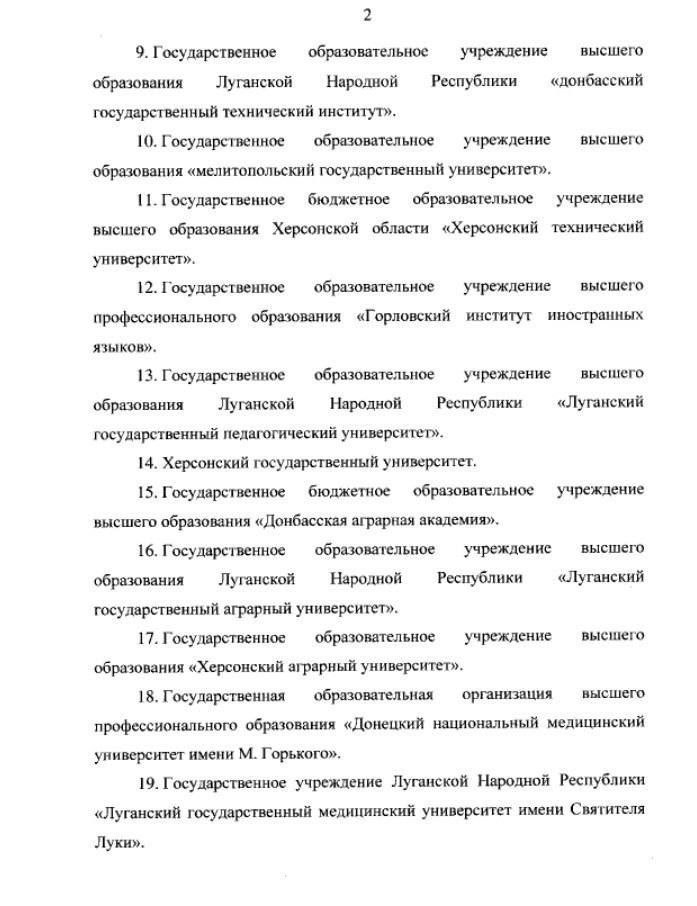 2

9. Государственное образовательное учреждение высшего образования Луганской Народной Республики «донбасский государственный технический институт».

10. Государственное образовательное учреждение высшего образования «мелитопольский государственный университет».

11. Государственное бюджетное образовательное учреждение высшего образования Херсонской области «Херсонский технический университет».

12. Государственное образовательное учреждение высшего профессионального образования «Горловский институт иностранных языков».

13. Государственное образовательное учреждение высшего образования Луганской Народной Республики «Луганский государственный педагогический университет».

14. Херсонский государственный университет.

15. Государственное бюджетное образовательное учреждение высшего образования «Донбасская аграрная академия».

16. Государственное образовательное учреждение высшего образования Луганской Народной Республики «Луганский государственный аграрный университет».

17. Государственное образовательное учреждение высшего образования «Херсонский аграрный университет».

18. Государственная образовательная организация высшего профессионального образования «Донецкий национальный медицинский университет имени М. Горького».

19. Государственное учреждение Луганской Народной Республики «Луганский государственный медицинский университет имени Святителя Луки».